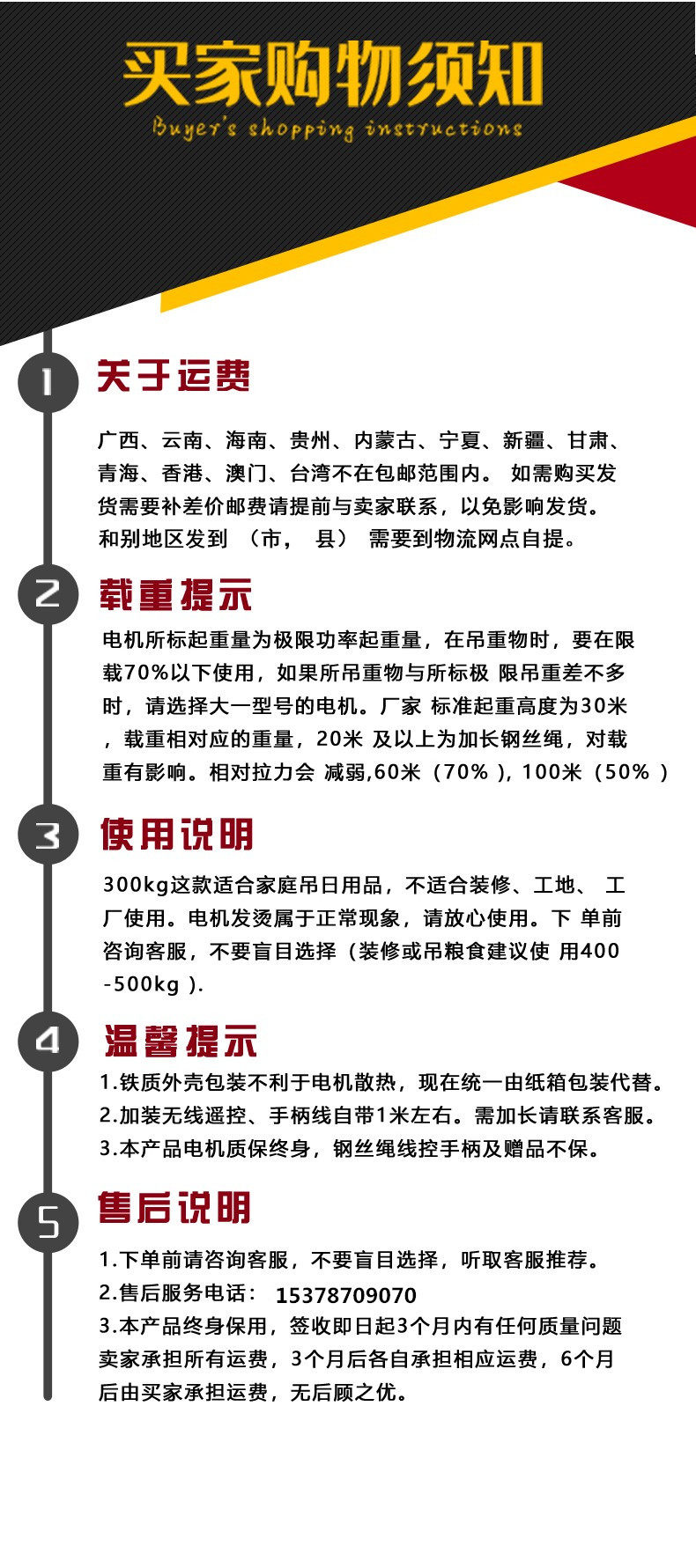 买家购物须知
Buyer's shopping instructions

1
关于运费

广西、云南、海南、贵州、内蒙古、宁夏、新疆、甘肃、青海、香港、澳门、台湾不在包邮范围内。 如需购买发货需要补差价邮费请提前与卖家联系，以免影响发货。和别地区发到 （市， 县） 需要到物流网点自提。

2
载重提示

电机所标起重量为极限功率起重量，在吊重物时，要在限载70%以下使用，如果所吊重物与所标极 限吊重差不多时，请选择大一型号的电机。厂家 标准起重高度为30米，载重相对应的重量，20米 及以上为加长钢丝绳，对载重有影响。相对拉力会 减弱,60米（70% ), 100米（50% ）

3
使用说明

300kg这款适合家庭吊日用品，不适合装修、工地、 工厂使用。电机发烫属于正常现象，请放心使用。下 单前咨询客服，不要盲目选择（装修或吊粮食建议使 用400-500kg ).

4
温馨提示

1.铁质外壳包装不利于电机散热，现在统一由纸箱包装代替。
2.加装无线遥控、手柄线自带1米左右。需加长请联系客服。
3.本产品电机质保终身，钢丝绳线控手柄及赠品不保。

5
售后说明

1.下单前请咨询客服，不要盲目选择，听取客服推荐。
2.售后服务电话： 15378709070
3.本产品终身保用，签收即日起3个月内有任何质量问题卖家承担所有运费，3个月后各自承担相应运费，6个月后由买家承担运费，无后顾之优。